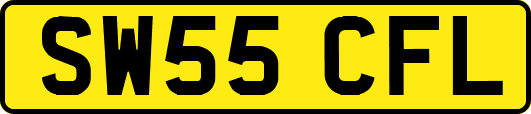 SW55 CFL